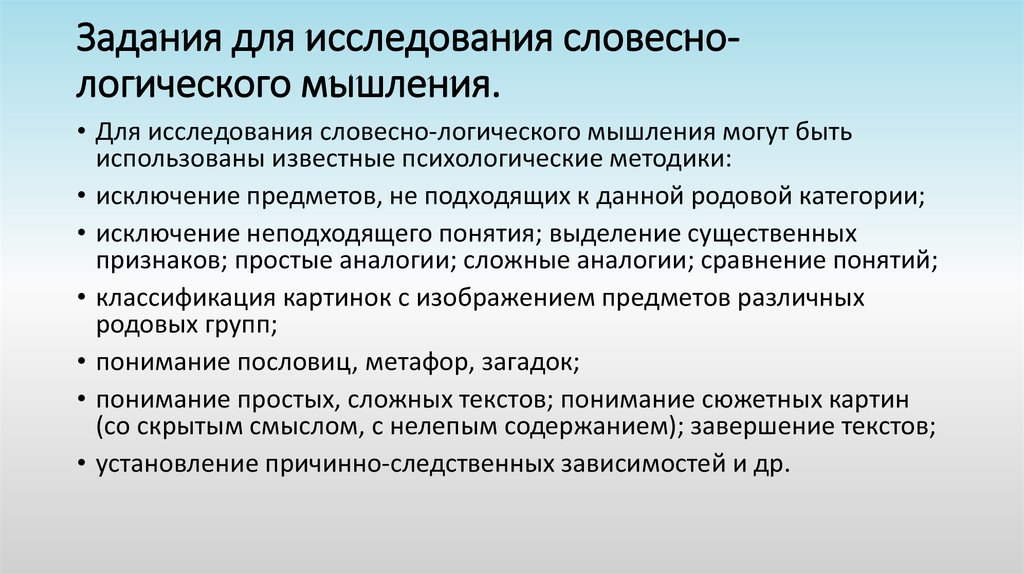 Задания для исследования словесно-логического мышления.

• Для исследования словесно-логического мышления могут быть использованы известные психологические методики:

• исключение предметов, не подходящих к данной родовой категории;

• исключение неподходящего понятия; выделение существенных признаков; простые аналогии; сложные аналогии; сравнение понятий;

• классификация картинок с изображением предметов различных родовых групп;

• понимание пословиц, метафор, загадок;

• понимание простых, сложных текстов; понимание сюжетных картин (со скрытым смыслом, с нелепым содержанием); завершение текстов;

• установление причинно-следственных зависимостей и др.